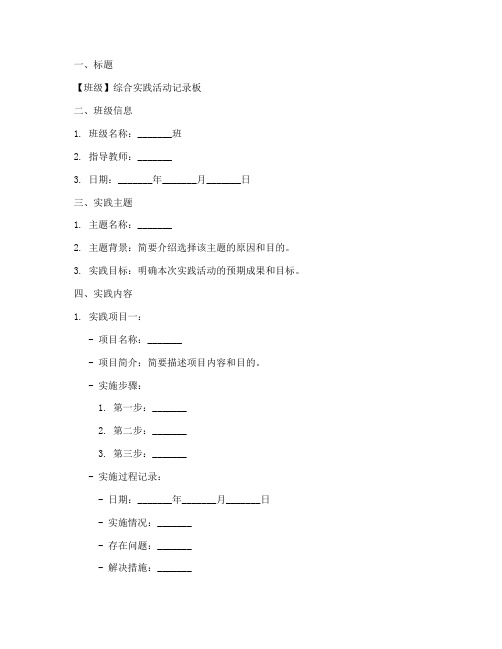 一、标题

【班级】综合实践活动记录板

二、班级信息

1. 班级名称：\_\_\_\_\_\_\_班

2. 指导教师：\_\_\_\_\_\_\_

3. 日期：\_\_\_\_\_\_\_年\_\_\_\_\_\_\_月\_\_\_\_\_\_\_日

三、实践主题

1. 主题名称：\_\_\_\_\_\_\_

2. 主题背景：简要介绍选择该主题的原因和目的。

3. 实践目标：明确本次实践活动的预期成果和目标。

四、实践内容

1. 实践项目一：

- 项目名称：\_\_\_\_\_\_\_

- 项目简介：简要描述项目内容和目的。

- 实施步骤：

1. 第一步：\_\_\_\_\_\_\_

2. 第二步：\_\_\_\_\_\_\_

3. 第三步：\_\_\_\_\_\_\_

- 实施过程记录：

- 日期：\_\_\_\_\_\_\_年\_\_\_\_\_\_\_月\_\_\_\_\_\_\_日

- 实施情况：\_\_\_\_\_\_\_

- 存在问题：\_\_\_\_\_\_\_

- 解决措施：\_\_\_\_\_\_\_